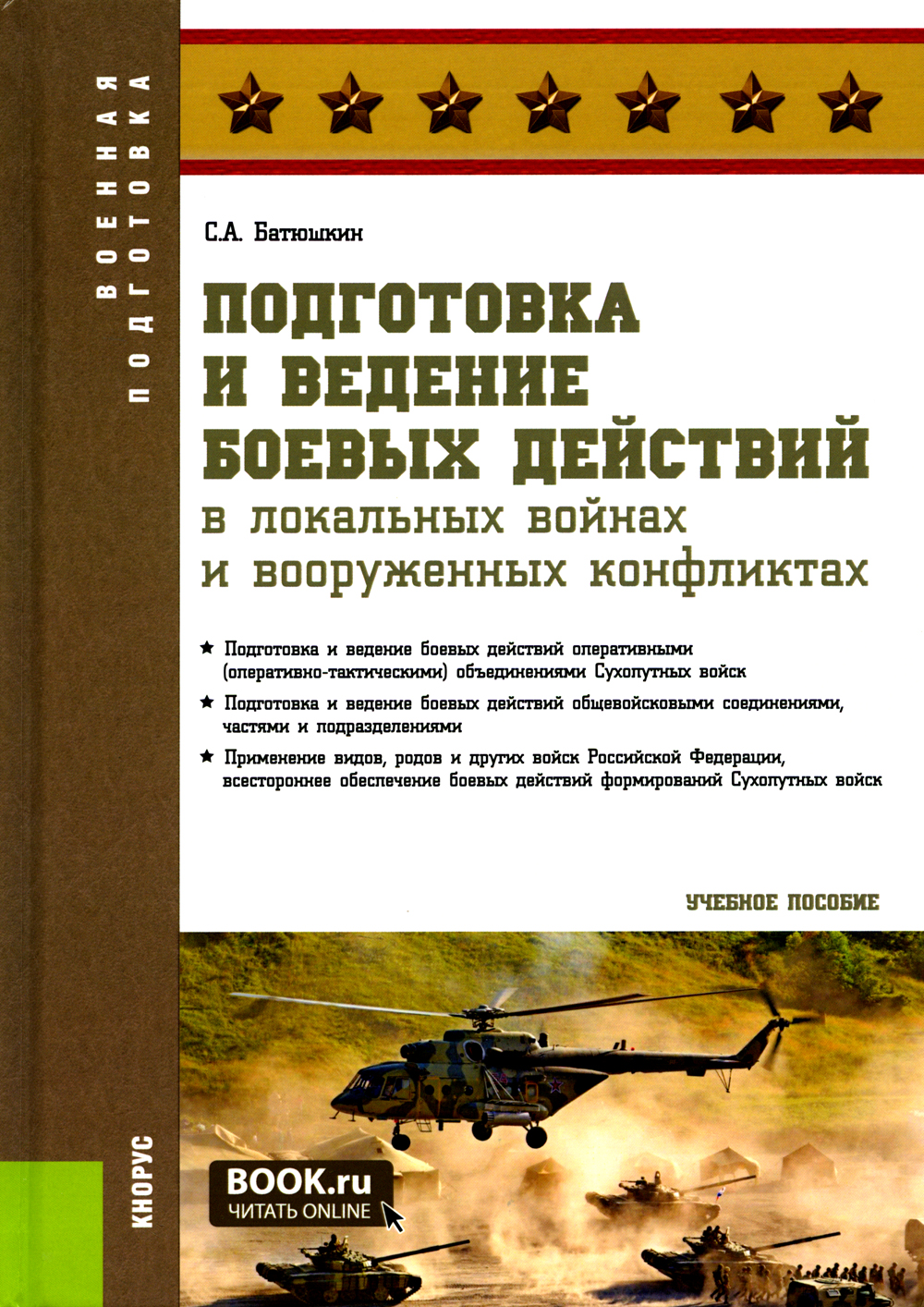 ВОЕННАЯ ПОДГОТОВКА

С.А. Батюшкин

ПОДГОТОВКА И ВЕДЕНИЕ БОЕВЫХ ДЕЙСТВИЙ в локальных войнах и вооруженных конфликтах

★ Подготовка и ведение боевых действий оперативными (оперативно-тактическими) объединениями Сухопутных войск

★ Подготовка и ведение боевых действий общевойсковыми соединениями, частями и подразделениями

★ Применение видов, родов и других войск Российской Федерации, всестороннее обеспечение боевых действий формирований Сухопутных войск

УЧЕБНОЕ ПОСОБИЕ

КНОРУС

BOOK.ru
ЧИТАТЬ ONLINE